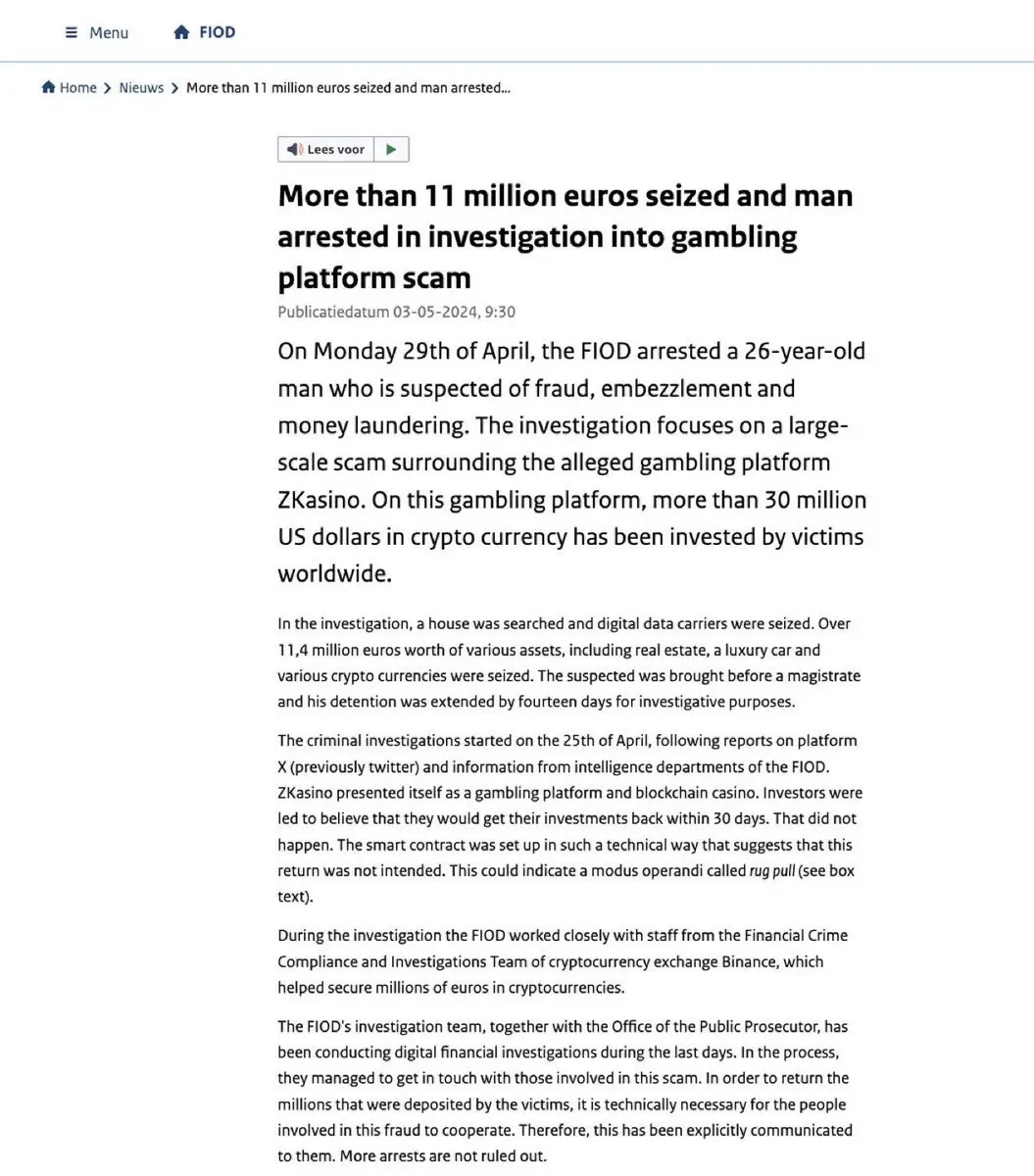 Menu FIOD

Home > Nieuws > More than 11 million euros seized and man arrested...

Lees voor

More than 11 million euros seized and man arrested in investigation into gambling platform scam

Publicatiedatum 03-05-2024, 9:30

On Monday 29th of April, the FIOD arrested a 26-year-old man who is suspected of fraud, embezzlement and money laundering. The investigation focuses on a large-scale scam surrounding the alleged gambling platform ZKasino. On this gambling platform, more than 30 million US dollars in crypto currency has been invested by victims worldwide.

In the investigation, a house was searched and digital data carriers were seized. Over 11,4 million euros worth of various assets, including real estate, a luxury car and various crypto currencies were seized. The suspected was brought before a magistrate and his detention was extended by fourteen days for investigative purposes.

The criminal investigations started on the 25th of April, following reports on platform X (previously twitter) and information from intelligence departments of the FIOD. ZKasino presented itself as a gambling platform and blockchain casino. Investors were led to believe that they would get their investments back within 30 days. That did not happen. The smart contract was set up in such a technical way that suggests that this return was not intended. This could indicate a modus operandi called rug pull (see box text).

During the investigation the FIOD worked closely with staff from the Financial Crime Compliance and Investigations Team of cryptocurrency exchange Binance, which helped secure millions of euros in cryptocurrencies.

The FIOD's investigation team, together with the Office of the Public Prosecutor, has been conducting digital financial investigations during the last days. In the process, they managed to get in touch with those involved in this scam. In order to return the millions that were deposited by the victims, it is technically necessary for the people involved in this fraud to cooperate. Therefore, this has been explicitly communicated to them. More arrests are not ruled out.